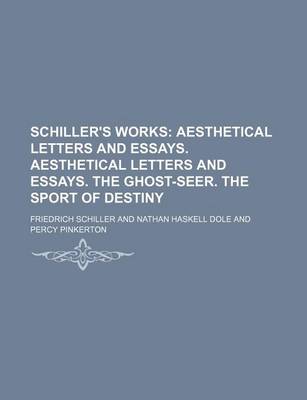 SCHILLER'S WORKS: AESTHETICAL LETTERS AND ESSAYS. AESTHETICAL LETTERS AND ESSAYS. THE GHOST-SEER. THE SPORT OF DESTINY

FRIEDRICH SCHILLER AND NATHAN HASKELL DOLE AND PERCY PINKERTON